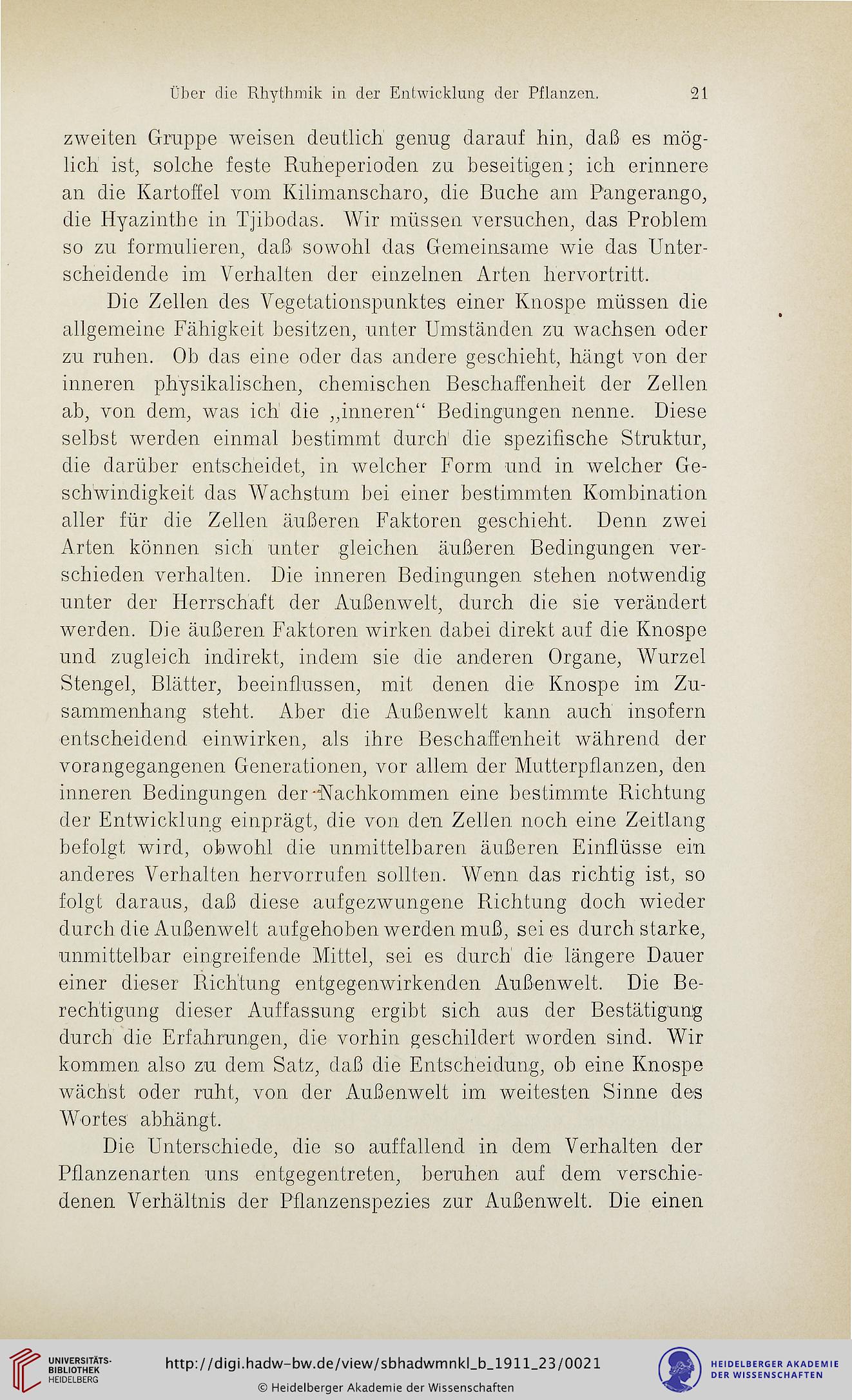 Über die Rhythmik in der Entwicklung der Pflanzen. 21

zweiten Gruppe weisen deutlich genug darauf hin, daß es möglich ist, solche feste Ruheperioden zu beseitigen; ich erinnere an die Kartoffel vom Kilimanscharo, die Buche am Pangerango, die Hyazinthe in Tjibodas. Wir müssen versuchen, das Problem so zu formulieren, daß sowohl das Gemeinsame wie das Unterscheidende im Verhalten der einzelnen Arten hervortritt.

Die Zellen des Vegetationspunktes einer Knospe müssen die allgemeine Fähigkeit besitzen, unter Umständen zu wachsen oder zu ruhen. Ob das eine oder das andere geschieht, hängt von der inneren physikalischen, chemischen Beschaffenheit der Zellen ab, von dem, was ich die „inneren“ Bedingungen nenne. Diese selbst werden einmal bestimmt durch die spezifische Struktur, die darüber entscheidet, in welcher Form und in welcher Geschwindigkeit das Wachstum bei einer bestimmten Kombination aller für die Zellen äußeren Faktoren geschieht. Denn zwei Arten können sich unter gleichen äußeren Bedingungen verschieden verhalten. Die inneren Bedingungen stehen notwendig unter der Herrschaft der Außenwelt, durch die sie verändert werden. Die äußeren Faktoren wirken dabei direkt auf die Knospe und zugleich indirekt, indem sie die anderen Organe, Wurzel Stengel, Blätter, beeinflussen, mit denen die Knospe im Zusammenhang steht. Aber die Außenwelt kann auch insofern entscheidend einwirken, als ihre Beschaffenheit während der vorangegangenen Generationen, vor allem der Mutterpflanzen, den inneren Bedingungen der Nachkommen eine bestimmte Richtung der Entwicklung einprägt, die von den Zellen noch eine Zeitlang befolgt wird, obwohl die unmittelbaren äußeren Einflüsse ein anderes Verhalten hervorrufen sollten. Wenn das richtig ist, so folgt daraus, daß diese aufgezwungene Richtung doch wieder durch die Außenwelt aufgehoben werden muß, sei es durch starke, unmittelbar eingreifende Mittel, sei es durch die längere Dauer einer dieser Richtung entgegenwirkenden Außenwelt. Die Berechtigung dieser Auffassung ergibt sich aus der Bestätigung durch die Erfahrungen, die vorhin geschildert worden sind. Wir kommen also zu dem Satz, daß die Entscheidung, ob eine Knospe wächst oder ruht, von der Außenwelt im weitesten Sinne des Wortes abhängt.

Die Unterschiede, die so auffallend in dem Verhalten der Pflanzenarten uns entgegentreten, beruhen auf dem verschiedenen Verhältnis der Pflanzenspezies zur Außenwelt. Die einen

UNIVERSITÄTS-BIBLIOTHEK HEIDELBERG
http://digi.hadw-bw.de/view/sbhadwmnkl_b_1911_23/0021
© Heidelberger Akademie der Wissenschaften
HEIDELBERGER AKADEMIE DER WISSENSCHAFTEN